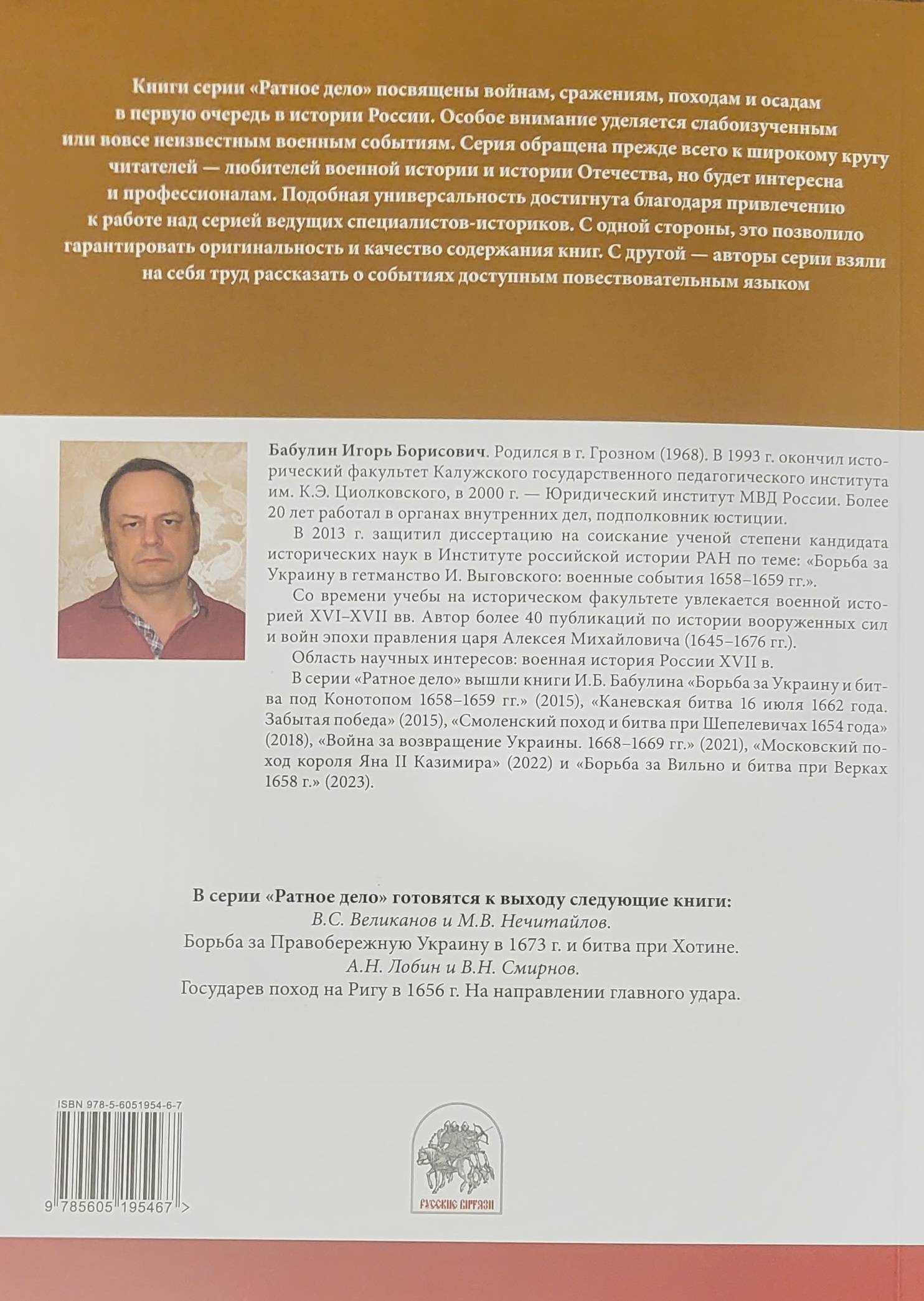 Книги серии «Ратное дело» посвящены войнам, сражениям, походам и осадам в первую очередь в истории России. Особое внимание уделяется слабоизученным или вовсе неизвестным военным событиям. Серия обращена прежде всего к широкому кругу читателей — любителей военной истории и истории Отечества, но будет интересна и профессионалам. Подобная универсальность достигнута благодаря привлечению к работе над серией ведущих специалистов-историков. С одной стороны, это позволило гарантировать оригинальность и качество содержания книг. С другой — авторы серии взяли на себя труд рассказать о событиях доступным повествовательным языком

Бабулин Игорь Борисович. Родился в г. Грозном (1968). В 1993 г. окончил исторический факультет Калужского государственного педагогического института им. К.Э. Циолковского, в 2000 г. — Юридический институт МВД России. Более 20 лет работал в органах внутренних дел, подполковник юстиции.

В 2013 г. защитил диссертацию на соискание ученой степени кандидата исторических наук в Институте российской истории РАН по теме: «Борьба за Украину в гетманство И. Выговского: военные события 1658–1659 гг.».

Со времени учебы на историческом факультете увлекается военной историей XVI–XVII вв. Автор более 40 публикаций по истории вооруженных сил и войн эпохи правления царя Алексея Михайловича (1645–1676 гг.).

Область научных интересов: военная история России XVII в.

В серии «Ратное дело» вышли книги И.Б. Бабулина «Борьба за Украину и битва под Конотопом 1658–1659 гг.» (2015), «Каневская битва 16 июля 1662 года. Забытая победа» (2015), «Смоленский поход и битва при Шепелевичах 1654 года» (2018), «Война за возвращение Украины. 1668–1669 гг.» (2021), «Московский поход короля Яна II Казимира» (2022) и «Борьба за Вильно и битва при Верках 1658 г.» (2023).

В серии «Ратное дело» готовятся к выходу следующие книги:
В.С. Великанов и М.В. Нечитайлов.
Борьба за Правобережную Украину в 1673 г. и битва при Хотине.
А.Н. Лобин и В.Н. Смирнов.
Государев поход на Ригу в 1656 г. На направлении главного удара.

ISBN 978-5-6051954-6-7
9 785605 195467 >

РУССКИЕ ВИТЯЗИ